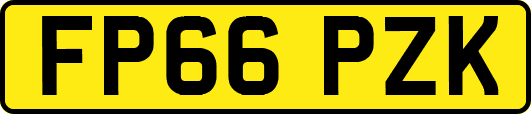 FP66 PZK